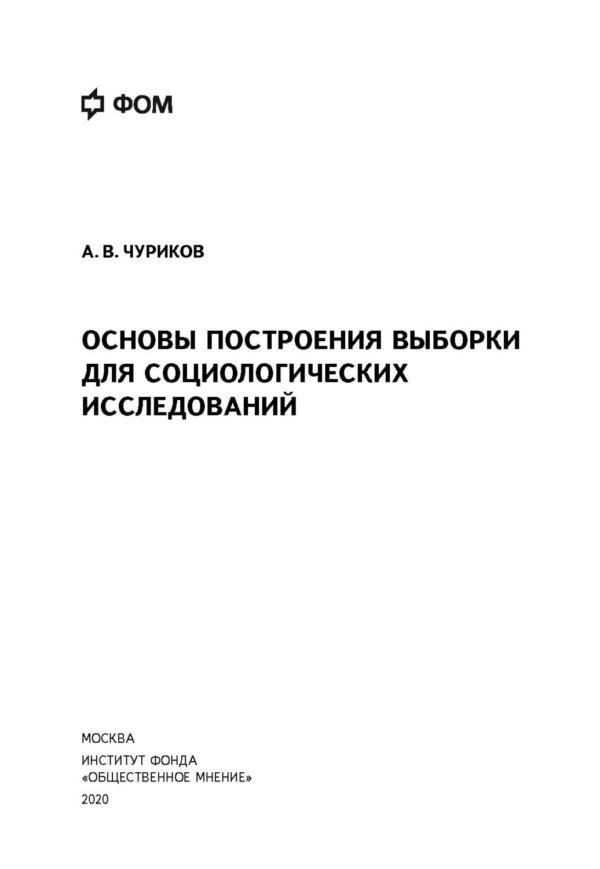 ФОМ

А. В. ЧУРИКОВ

ОСНОВЫ ПОСТРОЕНИЯ ВЫБОРКИ ДЛЯ СОЦИОЛОГИЧЕСКИХ ИССЛЕДОВАНИЙ

МОСКВА

ИНСТИТУТ ФОНДА «ОБЩЕСТВЕННОЕ МНЕНИЕ»

2020